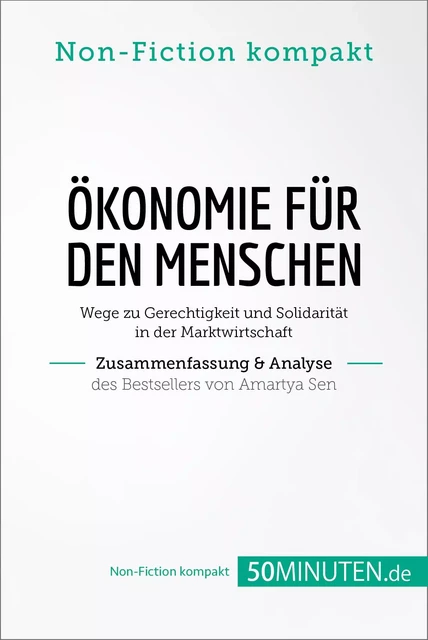 Non-Fiction kompakt

ÖKONOMIE FÜR DEN MENSCHEN

Wege zu Gerechtigkeit und Solidarität in der Marktwirtschaft

Zusammenfassung & Analyse
des Bestsellers von Amartya Sen

Non-Fiction kompakt 50MINUTEN.de